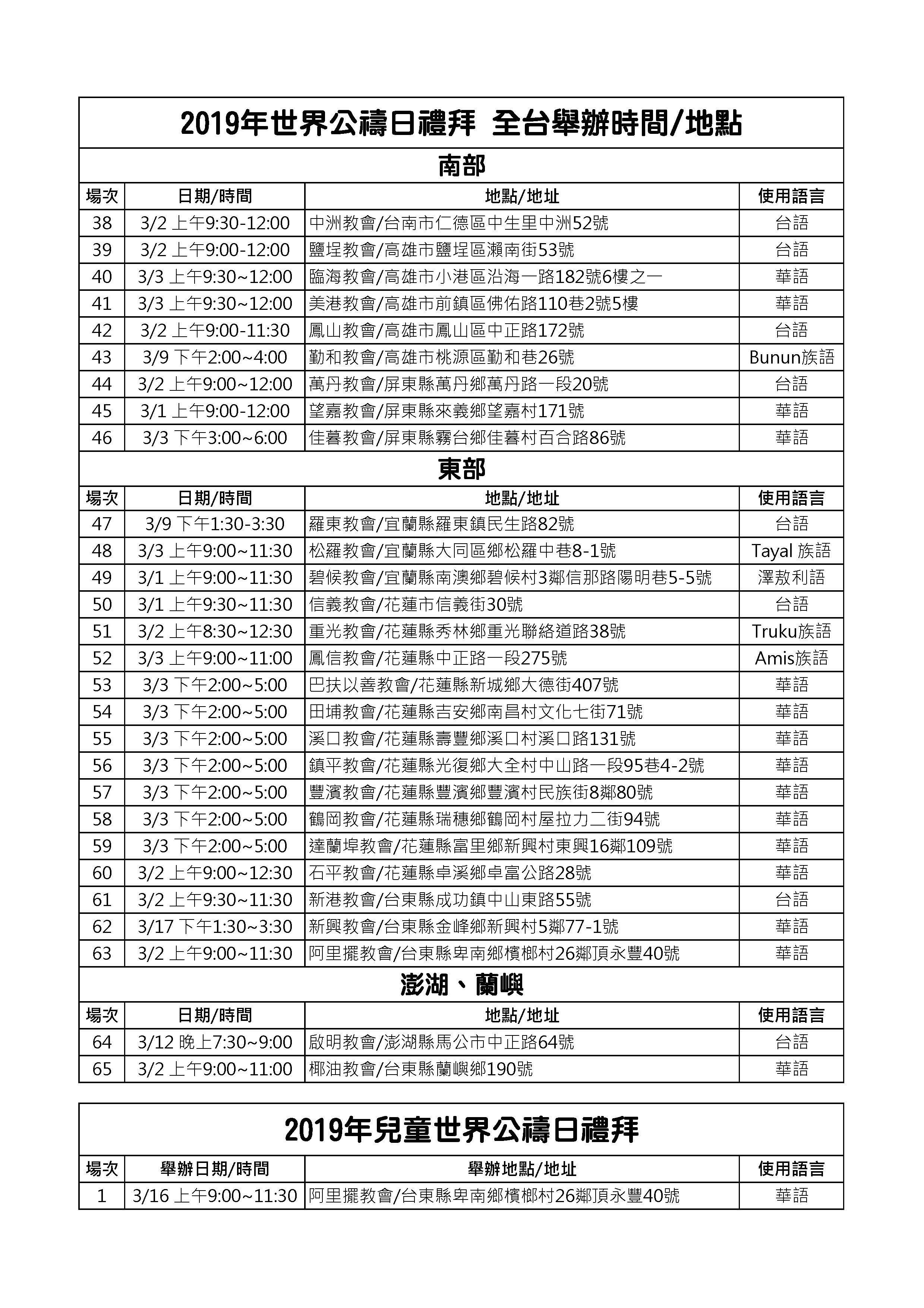 2019年世界公禱日禮拜 全台舉辦時間/地點

南部

| 場次 | 日期/時間 | 地點/地址 | 使用語言 |
|---|---|---|---|
| 38 | 3/2 上午9:30-12:00 | 中洲教會/台南市仁德區中生里中洲52號 | 台語 |
| 39 | 3/2 上午9:00-12:00 | 鹽埕教會/高雄市鹽埕區瀨南街53號 | 台語 |
| 40 | 3/3 上午9:30~12:00 | 臨海教會/高雄市小港區沿海一路182號6樓之一 | 華語 |
| 41 | 3/3 上午9:30~12:00 | 美港教會/高雄市前鎮區佛佑路110巷2號5樓 | 華語 |
| 42 | 3/2 上午9:00-11:30 | 鳳山教會/高雄市鳳山區中正路172號 | 台語 |
| 43 | 3/9 下午2:00~4:00 | 勤和教會/高雄市桃源區勤和巷26號 | Bunun族語 |
| 44 | 3/2 上午9:00~12:00 | 萬丹教會/屏東縣萬丹鄉萬丹路一段20號 | 台語 |
| 45 | 3/1 上午9:00-12:00 | 望嘉教會/屏東縣來義鄉望嘉村171號 | 華語 |
| 46 | 3/3 下午3:00~6:00 | 佳暮教會/屏東縣霧台鄉佳暮村百合路86號 | 華語 |

東部

| 場次 | 日期/時間 | 地點/地址 | 使用語言 |
|---|---|---|---|
| 47 | 3/9 下午1:30-3:30 | 羅東教會/宜蘭縣羅東鎮民生路82號 | 台語 |
| 48 | 3/3 上午9:00~11:30 | 松羅教會/宜蘭縣大同區鄉松羅中巷8-1號 | Tayal 族語 |
| 49 | 3/1 上午9:00~11:30 | 碧候教會/宜蘭縣南澳鄉碧候村3鄰信那路陽明巷5-5號 | 澤敖利語 |
| 50 | 3/1 上午9:30~11:30 | 信義教會/花蓮市信義街30號 | 台語 |
| 51 | 3/2 上午8:30~12:30 | 重光教會/花蓮縣秀林鄉重光聯絡道路38號 | Truku族語 |
| 52 | 3/3 上午9:00~11:00 | 鳳信教會/花蓮縣中正路一段275號 | Amis族語 |
| 53 | 3/3 下午2:00~5:00 | 巴扶以善教會/花蓮縣新城鄉大德街407號 | 華語 |
| 54 | 3/3 下午2:00~5:00 | 田埔教會/花蓮縣吉安鄉南昌村文化七街71號 | 華語 |
| 55 | 3/3 下午2:00~5:00 | 溪口教會/花蓮縣壽豐鄉溪口村溪口路131號 | 華語 |
| 56 | 3/3 下午2:00~5:00 | 鎮平教會/花蓮縣光復鄉大全村中山路一段95巷4-2號 | 華語 |
| 57 | 3/3 下午2:00~5:00 | 豐濱教會/花蓮縣豐濱鄉豐濱村民族街8鄰80號 | 華語 |
| 58 | 3/3 下午2:00~5:00 | 鶴岡教會/花蓮縣瑞穗鄉鶴岡村屋拉力二街94號 | 華語 |
| 59 | 3/3 下午2:00~5:00 | 達蘭埠教會/花蓮縣富里鄉新興村東興16鄰109號 | 華語 |
| 60 | 3/2 上午9:00~12:30 | 石平教會/花蓮縣卓溪鄉卓富公路28號 | 華語 |
| 61 | 3/2 上午9:30~11:30 | 新港教會/台東縣成功鎮中山東路55號 | 台語 |
| 62 | 3/17 下午1:30~3:30 | 新興教會/台東縣金峰鄉新興村5鄰77-1號 | 華語 |
| 63 | 3/2 上午9:00~11:30 | 阿里擺教會/台東縣卑南鄉檳榔村26鄰頂永豐40號 | 華語 |

澎湖、蘭嶼

| 場次 | 日期/時間 | 地點/地址 | 使用語言 |
|---|---|---|---|
| 64 | 3/12 晚上7:30~9:00 | 啟明教會/澎湖縣馬公市中正路64號 | 台語 |
| 65 | 3/2 上午9:00~11:00 | 椰油教會/台東縣蘭嶼鄉190號 | 華語 |

2019年兒童世界公禱日禮拜

| 場次 | 舉辦日期/時間 | 舉辦地點/地址 | 使用語言 |
|---|---|---|---|
| 1 | 3/16 上午9:00~11:30 | 阿里擺教會/台東縣卑南鄉檳榔村26鄰頂永豐40號 | 華語 |